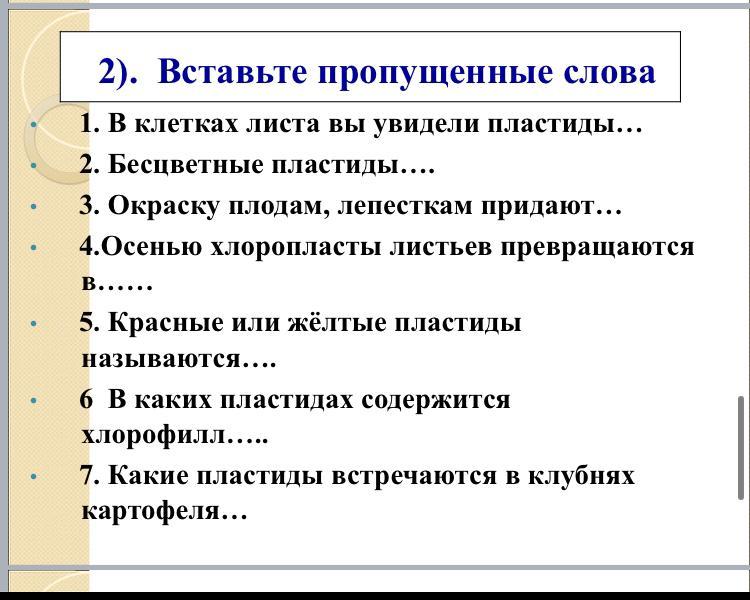 2). Вставьте пропущенные слова

1. В клетках листа вы увидели пластиды…

2. Бесцветные пластиды….

3. Окраску плодам, лепесткам придают…

4.Осенью хлоропласты листьев превращаются в……

5. Красные или жёлтые пластиды называются….

6 В каких пластидах содержится хлорофилл…..

7. Какие пластиды встречаются в клубнях картофеля…